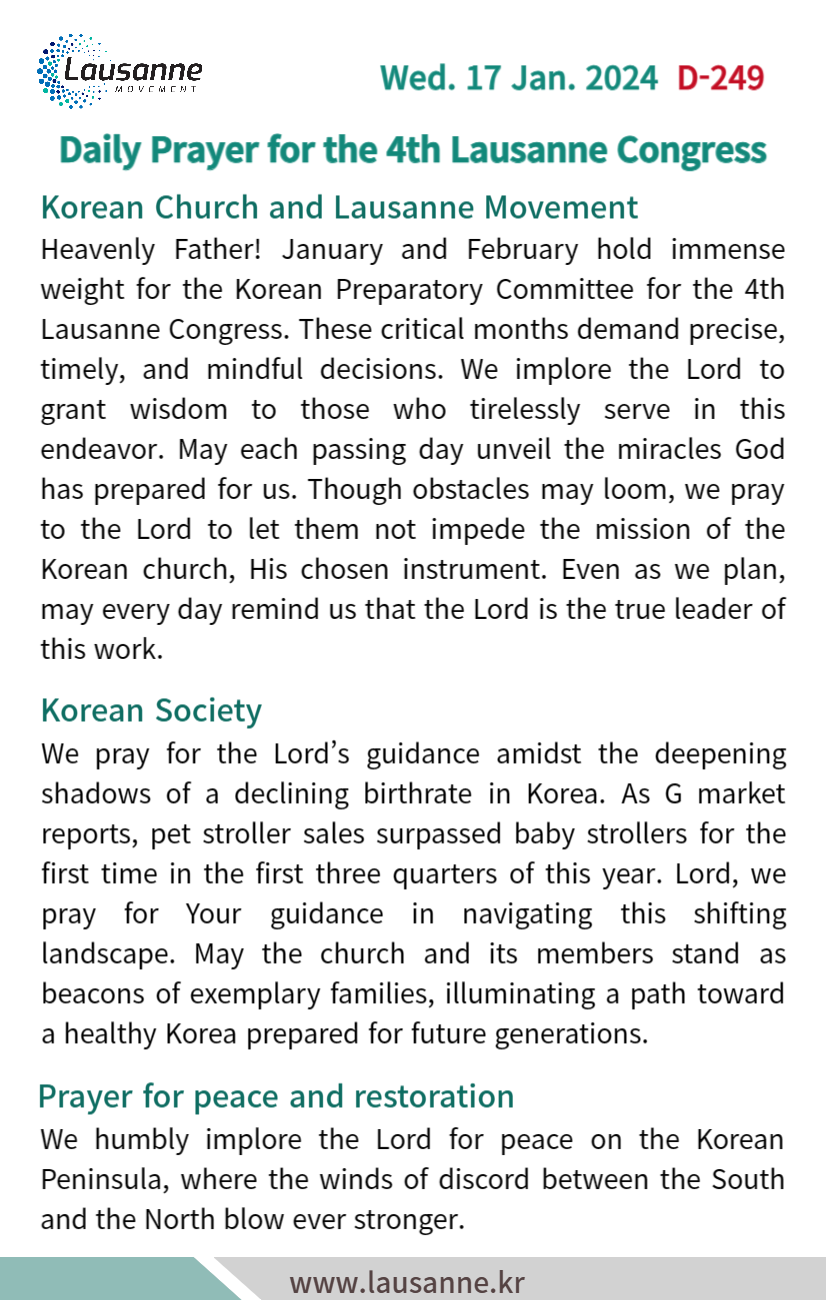 Lausanne
MOVEMENT

Wed. 17 Jan. 2024 D-249

Daily Prayer for the 4th Lausanne Congress

Korean Church and Lausanne Movement
Heavenly Father! January and February hold immense weight for the Korean Preparatory Committee for the 4th Lausanne Congress. These critical months demand precise, timely, and mindful decisions. We implore the Lord to grant wisdom to those who tirelessly serve in this endeavor. May each passing day unveil the miracles God has prepared for us. Though obstacles may loom, we pray to the Lord to let them not impede the mission of the Korean church, His chosen instrument. Even as we plan, may every day remind us that the Lord is the true leader of this work.

Korean Society
We pray for the Lord's guidance amidst the deepening shadows of a declining birthrate in Korea. As G market reports, pet stroller sales surpassed baby strollers for the first time in the first three quarters of this year. Lord, we pray for Your guidance in navigating this shifting landscape. May the church and its members stand as beacons of exemplary families, illuminating a path toward a healthy Korea prepared for future generations.

Prayer for peace and restoration
We humbly implore the Lord for peace on the Korean Peninsula, where the winds of discord between the South and the North blow ever stronger.

www.lausanne.kr